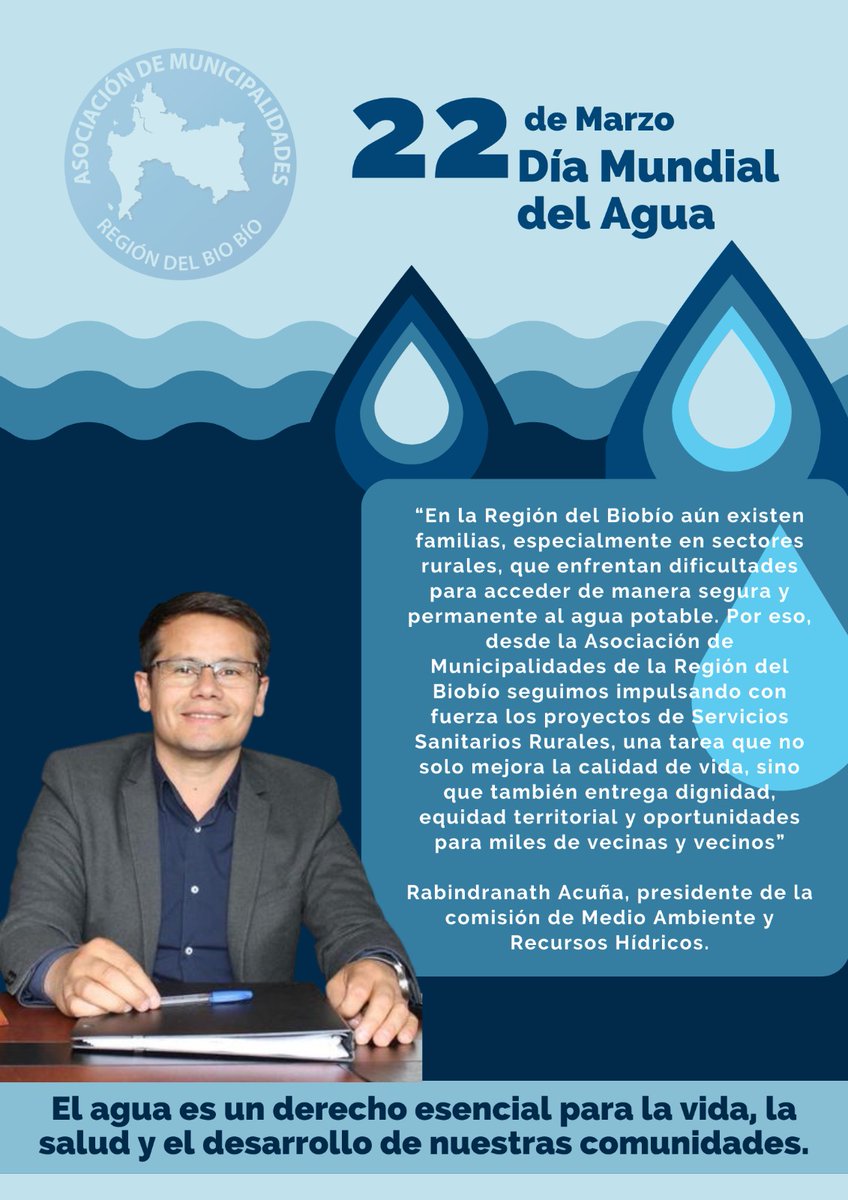 ASOCIACIÓN DE MUNICIPALIDADES
REGIÓN DEL BIO BÍO

22 de Marzo
Día Mundial del Agua

“En la Región del Biobío aún existen familias, especialmente en sectores rurales, que enfrentan dificultades para acceder de manera segura y permanente al agua potable. Por eso, desde la Asociación de Municipalidades de la Región del Biobío seguimos impulsando con fuerza los proyectos de Servicios Sanitarios Rurales, una tarea que no solo mejora la calidad de vida, sino que también entrega dignidad, equidad territorial y oportunidades para miles de vecinas y vecinos”

Rabindranath Acuña, presidente de la comisión de Medio Ambiente y Recursos Hídricos.

El agua es un derecho esencial para la vida, la salud y el desarrollo de nuestras comunidades.